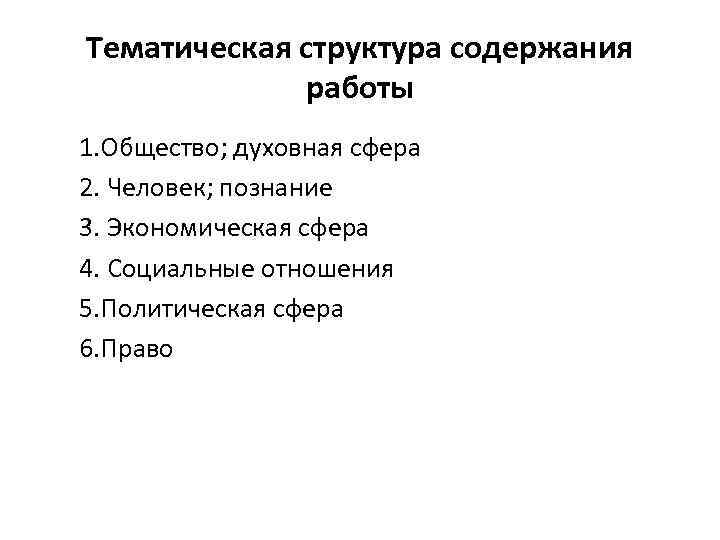 Тематическая структура содержания работы

1.Общество; духовная сфера
2. Человек; познание
3. Экономическая сфера
4. Социальные отношения
5.Политическая сфера
6.Право